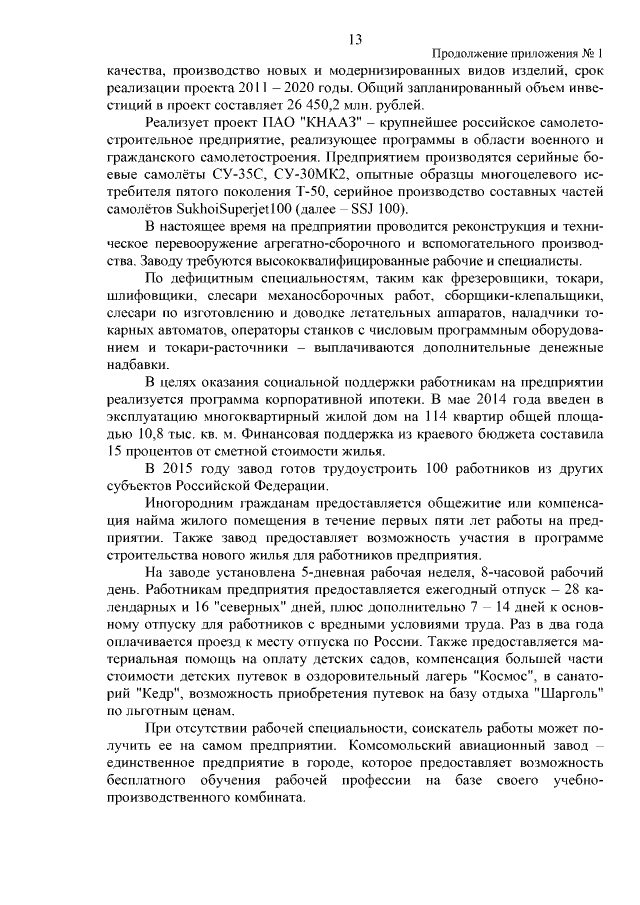 13

Продолжение приложения № 1

качества, производство новых и модернизированных видов изделий, срок реализации проекта 2011 – 2020 годы. Общий запланированный объем инвестиций в проект составляет 26 450,2 млн. рублей.

Реализует проект ПАО "КНААЗ" – крупнейшее российское самолетостроительное предприятие, реализующее программы в области военного и гражданского самолетостроения. Предприятием производятся серийные боевые самолёты СУ-35С, СУ-30МК2, опытные образцы многоцелевого истребителя пятого поколения Т-50, серийное производство составных частей самолётов SukhoiSuperjet100 (далее – SSJ 100).

В настоящее время на предприятии проводится реконструкция и техническое перевооружение агрегатно-сборочного и вспомогательного производства. Заводу требуются высококвалифицированные рабочие и специалисты.

По дефицитным специальностям, таким как фрезеровщики, токари, шлифовщики, слесари механосборочных работ, сборщики-клепальщики, слесари по изготовлению и доводке летательных аппаратов, наладчики токарных автоматов, операторы станков с числовым программным оборудованием и токари-расточники – выплачиваются дополнительные денежные надбавки.

В целях оказания социальной поддержки работникам на предприятии реализуется программа корпоративной ипотеки. В мае 2014 года введен в эксплуатацию многоквартирный жилой дом на 114 квартир общей площадью 10,8 тыс. кв. м. Финансовая поддержка из краевого бюджета составила 15 процентов от сметной стоимости жилья.

В 2015 году завод готов трудоустроить 100 работников из других субъектов Российской Федерации.

Иногородним гражданам предоставляется общежитие или компенсация найма жилого помещения в течение первых пяти лет работы на предприятии. Также завод предоставляет возможность участия в программе строительства нового жилья для работников предприятия.

На заводе установлена 5-дневная рабочая неделя, 8-часовой рабочий день. Работникам предприятия предоставляется ежегодный отпуск – 28 календарных и 16 "северных" дней, плюс дополнительно 7 – 14 дней к основному отпуску для работников с вредными условиями труда. Раз в два года оплачивается проезд к месту отпуска по России. Также предоставляется материальная помощь на оплату детских садов, компенсация большей части стоимости детских путевок в оздоровительный лагерь "Космос", в санаторий "Кедр", возможность приобретения путевок на базу отдыха "Шарголь" по льготным ценам.

При отсутствии рабочей специальности, соискатель работы может получить ее на самом предприятии. Комсомольский авиационный завод – единственное предприятие в городе, которое предоставляет возможность бесплатного обучения рабочей профессии на базе своего учебно-производственного комбината.